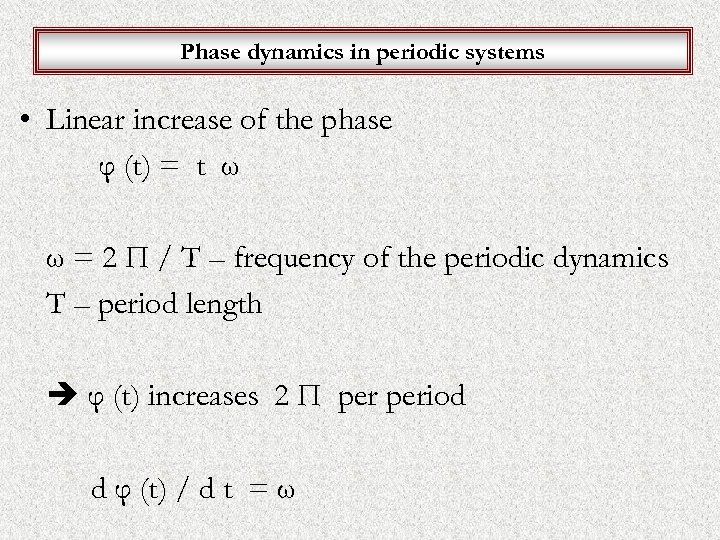 Phase dynamics in periodic systems

• Linear increase of the phase

$\varphi (t) = t \omega$

$\omega = 2 \Pi / T$ – frequency of the periodic dynamics

T – period length

➔ $\varphi (t)$ increases $2 \Pi$ per period

$d \varphi (t) / d t = \omega$